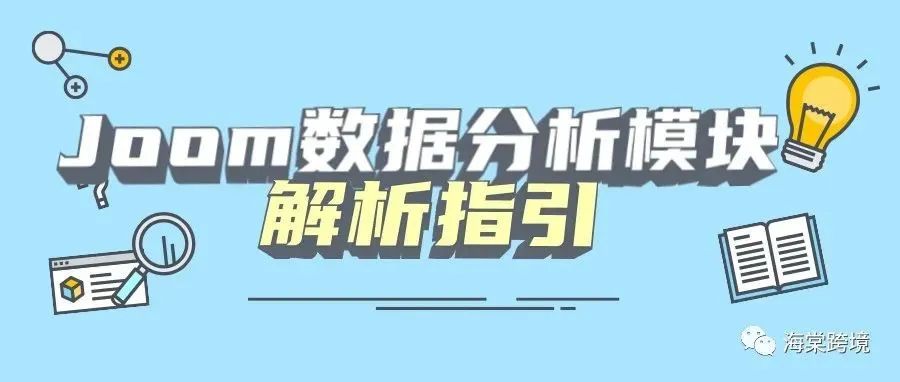 Joom数据分析模块
解析指引

海棠跨境